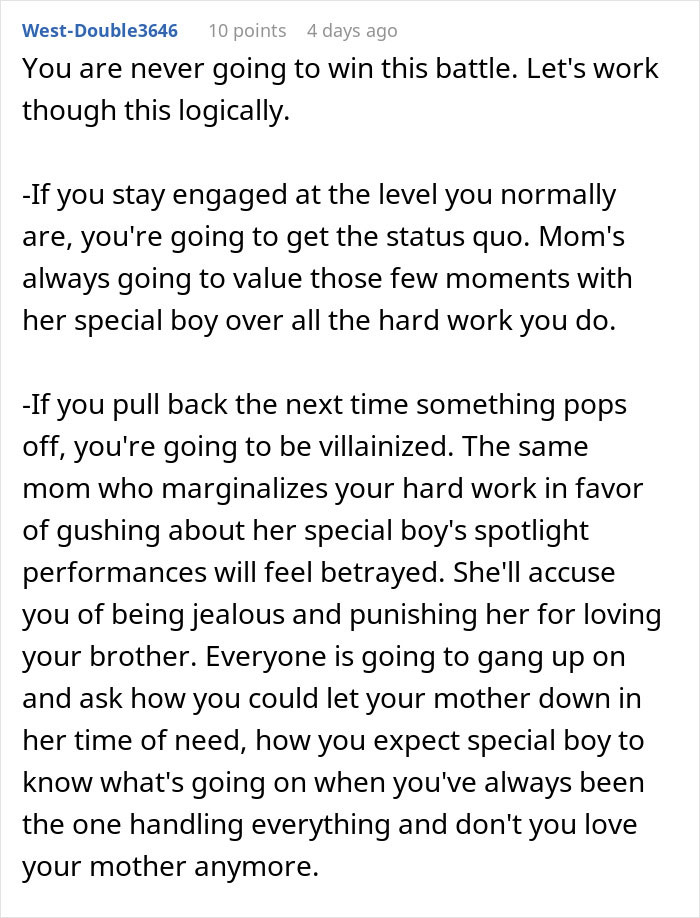 West-Double3646 10 points 4 days ago

You are never going to win this battle. Let's work though this logically.

-If you stay engaged at the level you normally are, you're going to get the status quo. Mom's always going to value those few moments with her special boy over all the hard work you do.

-If you pull back the next time something pops off, you're going to be villainized. The same mom who marginalizes your hard work in favor of gushing about her special boy's spotlight performances will feel betrayed. She'll accuse you of being jealous and punishing her for loving your brother. Everyone is going to gang up on and ask how you could let your mother down in her time of need, how you expect special boy to know what's going on when you've always been the one handling everything and don't you love your mother anymore.